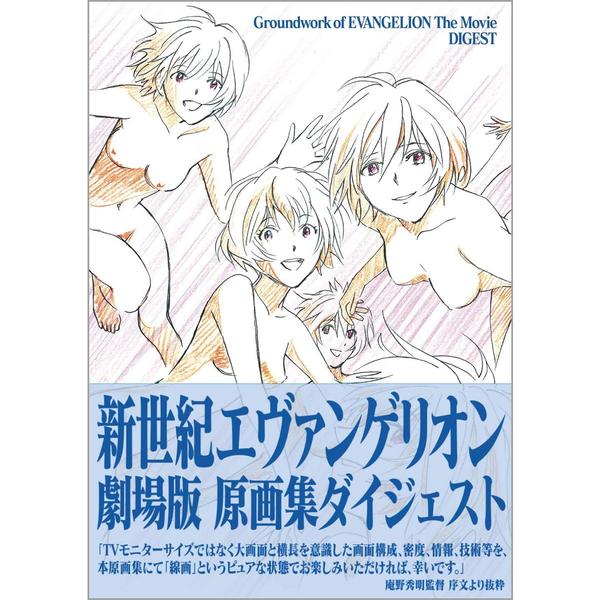 Groundwork of EVANGELION The Movie
DIGEST

新世紀エヴァンゲリオン
劇場版　原画集ダイジェスト

「TVモニターサイズではなく大画面と横長を意識した画面構成、密度、情報、技術等を、本原画集にて「線画」というピュアな状態でお楽しみいただければ、幸いです。」

庵野秀明監督　序文より抜粋